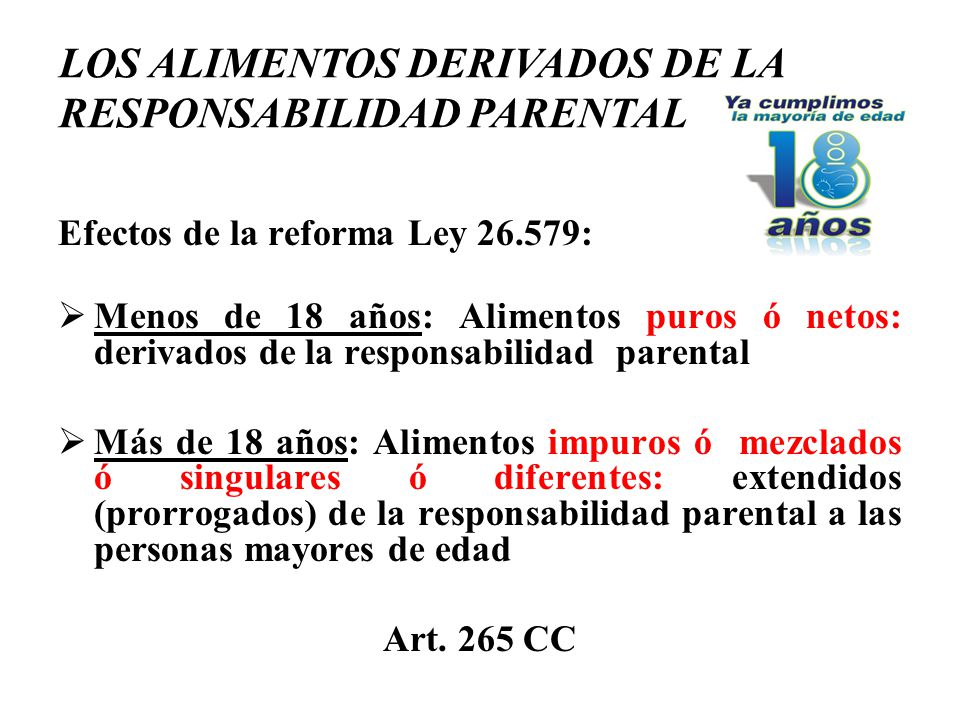 LOS ALIMENTOS DERIVADOS DE LA RESPONSABILIDAD PARENTAL

Ya cumplimos la mayoría de edad
18 años

Efectos de la reforma Ley 26.579:

➢ Menos de 18 años: Alimentos puros ó netos: derivados de la responsabilidad parental

➢ Más de 18 años: Alimentos impuros ó mezclados ó singulares ó diferentes: extendidos (prorrogados) de la responsabilidad parental a las personas mayores de edad

Art. 265 CC